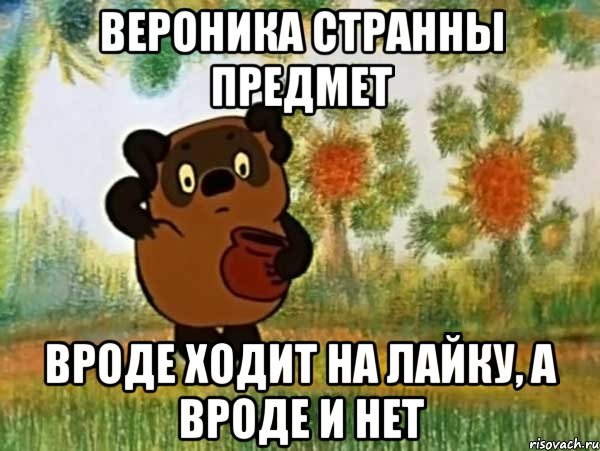 ВЕРОНИКА СТРАННЫ ПРЕДМЕТ

ВРОДЕ ХОДИТ НА ЛАЙКУ, А ВРОДЕ И НЕТ

risovach.ru